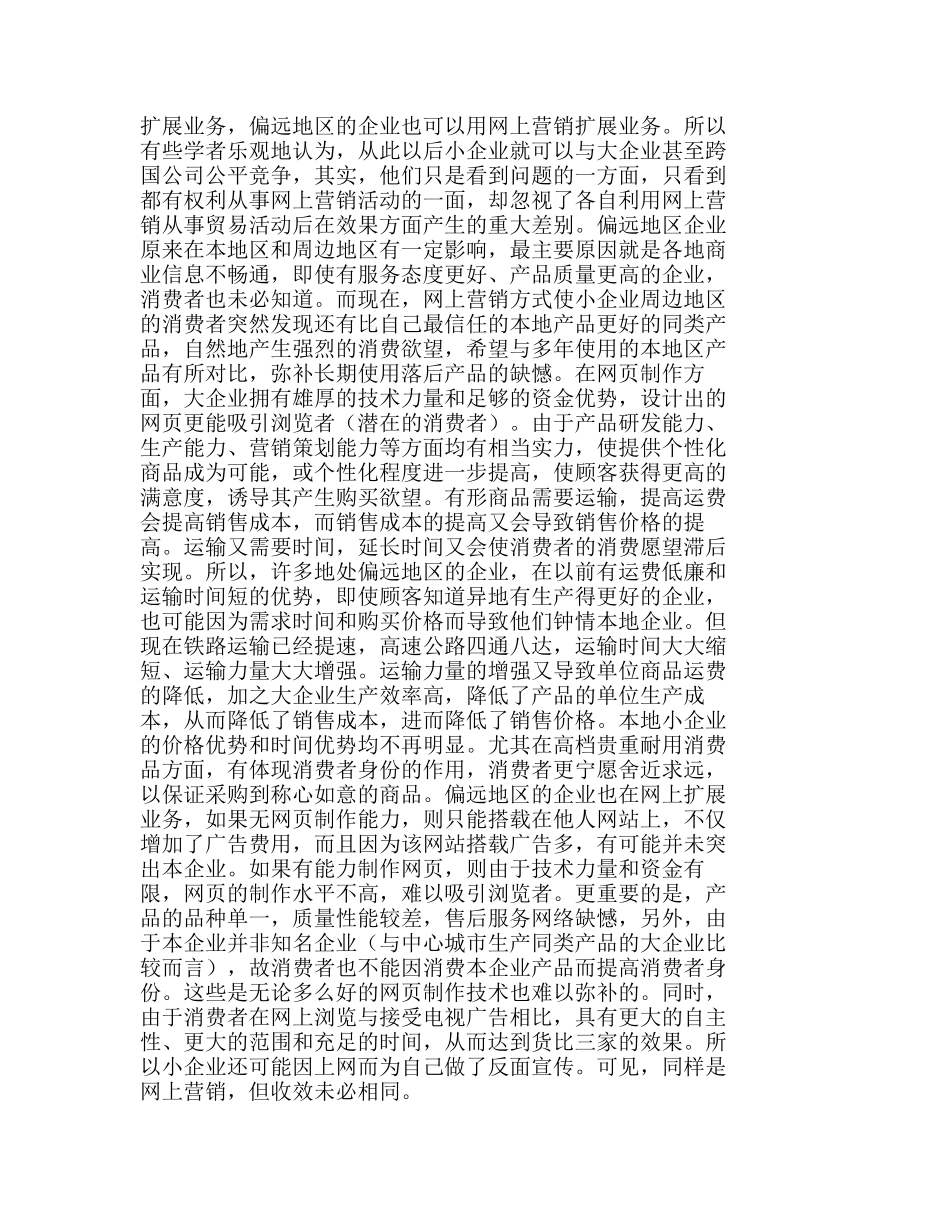 扩展业务，偏远地区的企业也可以用网上营销扩展业务。所以有些学者乐观地认为，从此以后小企业就可以与大企业甚至跨国公司公平竞争，其实，他们只是看到问题的一方面，只看到都有权利从事网上营销活动的一面，却忽视了各自利用网上营销从事贸易活动后在效果方面产生的重大差别。偏远地区企业原来在本地区和周边地区有一定影响，最主要原因就是各地商业信息不畅通，即使有服务态度更好、产品质量更高的企业，消费者也未必知道。而现在，网上营销方式使小企业周边地区的消费者突然发现还有比自己最信任的本地产品更好的同类产品，自然地产生强烈的消费欲望，希望与多年使用的本地区产品有所对比，弥补长期使用落后产品的缺憾。在网页制作方面，大企业拥有雄厚的技术力量和足够的资金优势，设计出的网页更能吸引浏览者（潜在的消费者）。由于产品研发能力、生产能力、营销策划能力等方面均有相当实力，使提供个性化商品成为可能，或个性化程度进一步提高，使顾客获得更高的满意度，诱导其产生购买欲望。有形商品需要运输，提高运费会提高销售成本，而销售成本的提高又会导致销售价格的提高。运输又需要时间，延长时间又会使消费者的消费愿望滞后实现。所以，许多地处偏远地区的企业，在以前有运费低廉和运输时间短的优势，即使顾客知道异地有生产得更好的企业，也可能因为需求时间和购买价格而导致他们钟情本地企业。但现在铁路运输已经提速，高速公路四通八达，运输时间大大缩短、运输力量大大增强。运输力量的增强又导致单位商品运费的降低，加之大企业生产效率高，降低了产品的单位生产成本，从而降低了销售成本，进而降低了销售价格。本地小企业的价格优势和时间优势均不再明显。尤其在高档贵重耐用消费品方面，有体现消费者身份的作用，消费者更宁愿舍近求远，以保证采购到称心如意的商品。偏远地区的企业也在网上扩展业务，如果无网页制作能力，则只能搭载在他人网站上，不仅增加了广告费用，而且因为该网站搭载广告多，有可能并未突出本企业。如果有能力制作网页，则由于技术力量和资金有限，网页的制作水平不高，难以吸引浏览者。更重要的是，产品的品种单一，质量性能较差，售后服务网络缺憾，另外，由于本企业并非知名企业（与中心城市生产同类产品的大企业比较而言），故消费者也不能因消费本企业产品而提高消费者身份。这些是无论多么好的网页制作技术也难以弥补的。同时，由于消费者在网上浏览与接受电视广告相比，具有更大的自主性、更大的范围和充足的时间，从而达到货比三家的效果。所以小企业还可能因上网而为自己做了反面宣传。可见，同样是网上营销，但收效未必相同。